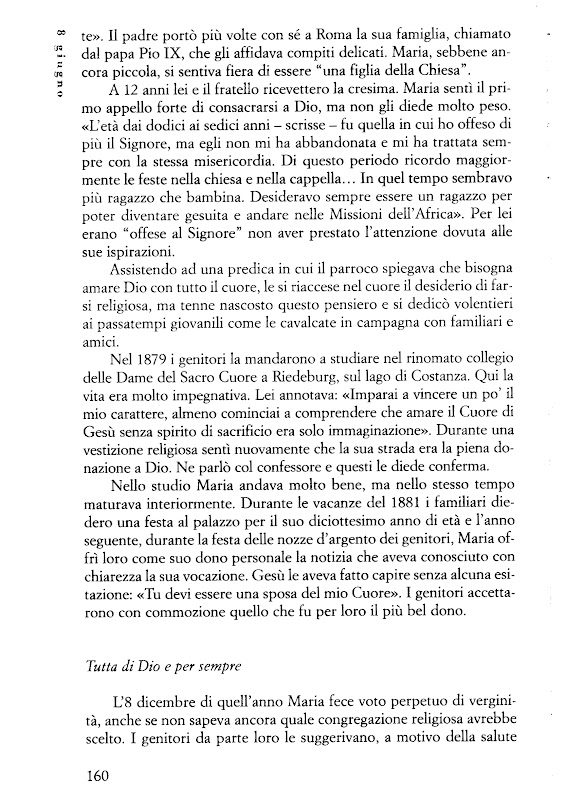 8 giugno

te». Il padre portò più volte con sé a Roma la sua famiglia, chiamato dal papa Pio IX, che gli affidava compiti delicati. Maria, sebbene ancora piccola, si sentiva fiera di essere "una figlia della Chiesa".

A 12 anni lei e il fratello ricevettero la cresima. Maria sentì il primo appello forte di consacrarsi a Dio, ma non gli diede molto peso. «L'età dai dodici ai sedici anni – scrisse – fu quella in cui ho offeso di più il Signore, ma egli non mi ha abbandonata e mi ha trattata sempre con la stessa misericordia. Di questo periodo ricordo maggiormente le feste nella chiesa e nella cappella... In quel tempo sembravo più ragazzo che bambina. Desideravo sempre essere un ragazzo per poter diventare gesuita e andare nelle Missioni dell'Africa». Per lei erano "offese al Signore" non aver prestato l'attenzione dovuta alle sue ispirazioni.

Assistendo ad una predica in cui il parroco spiegava che bisogna amare Dio con tutto il cuore, le si riaccese nel cuore il desiderio di farsi religiosa, ma tenne nascosto questo pensiero e si dedicò volentieri ai passatempi giovanili come le cavalcate in campagna con familiari e amici.

Nel 1879 i genitori la mandarono a studiare nel rinomato collegio delle Dame del Sacro Cuore a Riedeburg, sul lago di Costanza. Qui la vita era molto impegnativa. Lei annotava: «Imparai a vincere un po' il mio carattere, almeno cominciai a comprendere che amare il Cuore di Gesù senza spirito di sacrificio era solo immaginazione». Durante una vestizione religiosa sentì nuovamente che la sua strada era la piena donazione a Dio. Ne parlò col confessore e questi le diede conferma.

Nello studio Maria andava molto bene, ma nello stesso tempo maturava interiormente. Durante le vacanze del 1881 i familiari diedero una festa al palazzo per il suo diciottesimo anno di età e l'anno seguente, durante la festa delle nozze d'argento dei genitori, Maria offrì loro come suo dono personale la notizia che aveva conosciuto con chiarezza la sua vocazione. Gesù le aveva fatto capire senza alcuna esitazione: «Tu devi essere una sposa del mio Cuore». I genitori accettarono con commozione quello che fu per loro il più bel dono.

Tutta di Dio e per sempre

L'8 dicembre di quell'anno Maria fece voto perpetuo di verginità, anche se non sapeva ancora quale congregazione religiosa avrebbe scelto. I genitori da parte loro le suggerivano, a motivo della salute

160